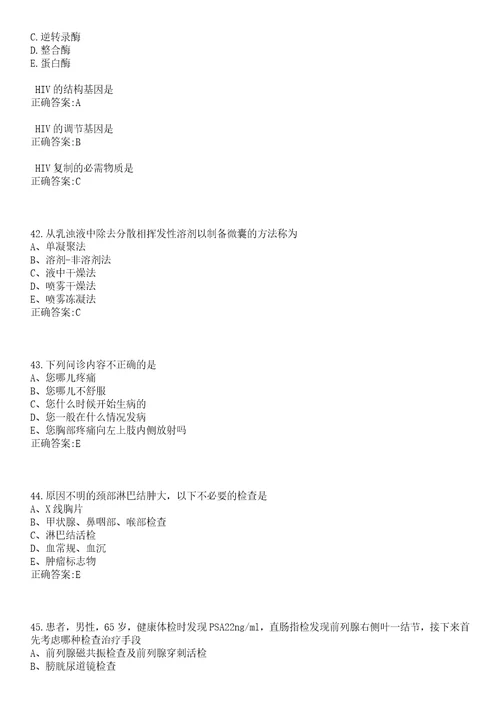 C.逆转录酶
D.整合酶
E.蛋白酶

HIV 的结构基因是
正确答案:A

HIV 的调节基因是
正确答案:B

HIV 复制的必需物质是
正确答案:C

42.从乳浊液中除去分散相挥发性溶剂以制备微囊的方法称为
A、单凝聚法
B、溶剂-非溶剂法
C、液中干燥法
D、喷雾干燥法
E、喷雾冻凝法
正确答案:C

43.下列问诊内容不正确的是
A、您哪儿疼痛
B、您哪儿不舒服
C、您什么时候开始生病的
D、您一般在什么情况发病
E、您胸部疼痛向左上肢内侧放射吗
正确答案:E

44.原因不明的颈部淋巴结肿大，以下不必要的检查是
A、X 线胸片
B、甲状腺、鼻咽部、喉部检查
C、淋巴结活检
D、血常规、血沉
E、肿瘤标志物
正确答案:E

45.患者，男性，65 岁，健康体检时发现 PSA22ng/ml，直肠指检发现前列腺右侧叶一结节，接下来首先考虑哪种检查治疗手段
A、前列腺磁共振检查及前列腺穿刺活检
B、膀胱尿道镜检查